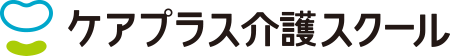 ケアプラス介護スクール